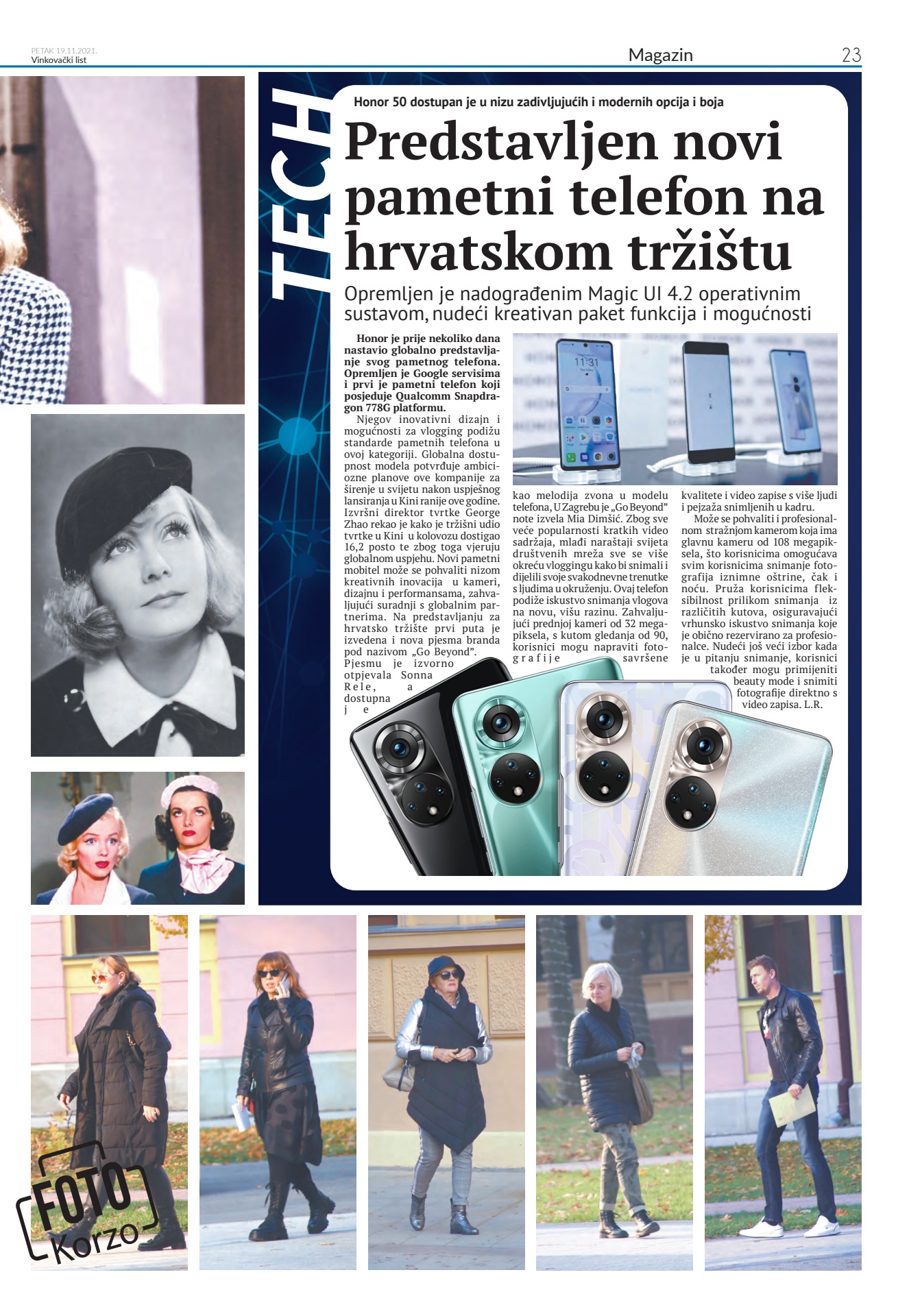 PETAK 19.11.2021.
Vinkovački list

Magazin

23

TECH

Honor 50 dostupan je u nizu zadivljujućih i modernih opcija i boja

Predstavljen novi pametni telefon na hrvatskom tržištu

Opremljen je nadograđenim Magic UI 4.2 operativnim sustavom, nudeći kreativan paket funkcija i mogućnosti

Honor je prije nekoliko dana nastavio globalno predstavljanje svog pametnog telefona. Opremljen je Google servisima i prvi je pametni telefon koji posjeduje Qualcomm Snapdragon 778G platformu.

Njegov inovativni dizajn i mogućnosti za vlogging podižu standarde pametnih telefona u ovoj kategoriji. Globalna dostupnost modela potvrđuje ambiciozne planove ove kompanije za širenje u svijetu nakon uspješnog lansiranja u Kini ranije ove godine. Izvršni direktor tvrtke George Zhao rekao je kako je tržišni udio tvrtke u Kini u kolovozu dostigao 16,2 posto te zbog toga vjeruju globalnom uspjehu. Novi pametni mobitel može se pohvaliti nizom kreativnih inovacija u kameri, dizajnu i performansama, zahvaljujući suradnji s globalnim partnerima. Na predstavljanju za hrvatsko tržište prvi puta je izvedena i nova pjesma branda pod nazivom „Go Beyond". Pjesmu je izvorno otpjevala Sonna Rele, a dostupna je kao melodija zvona u modelu telefona, U Zagrebu je „Go Beyond" note izvela Mia Dimšić. Zbog sve veće popularnosti kratkih video sadržaja, mlađi naraštaji svijeta društvenih mreža sve se više okreću vloggingu kako bi snimali i dijelili svoje svakodnevne trenutke s ljudima u okruženju. Ovaj telefon podiže iskustvo snimanja vlogova na novu, višu razinu. Zahvaljujući prednjoj kameri od 32 megapiksela, s kutom gledanja od 90, korisnici mogu napraviti fotografije savršene kvalitete i video zapise s više ljudi i pejzaža snimljenih u kadru.

Može se pohvaliti i profesionalnom stražnjom kamerom koja ima glavnu kameru od 108 megapiksela, što korisnicima omogućava svim korisnicima snimanje fotografija iznimne oštrine, čak i noću. Pruža korisnicima fleksibilnost prilikom snimanja iz različitih kutova, osiguravajući vrhunsko iskustvo snimanja koje je obično rezervirano za profesionalce. Nudeći još veći izbor kada je u pitanju snimanje, korisnici također mogu primijeniti beauty mode i snimiti fotografije direktno s video zapisa. L.R.

11:31

FOTO Korzo